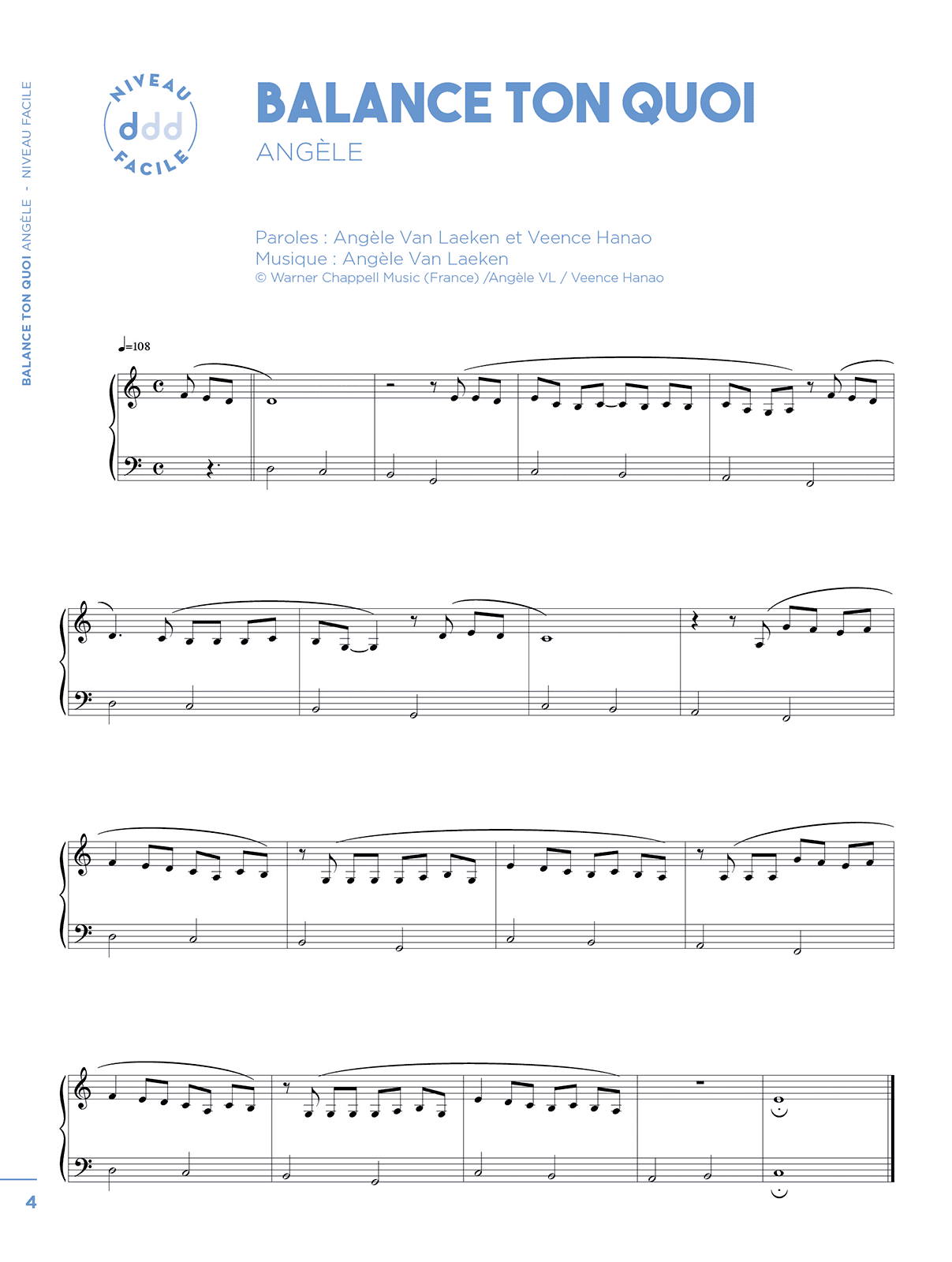 BALANCE TON QUOI ANGÈLE - NIVEAU FACILE

NIVEAU
ddd
FACILE

BALANCE TON QUOI

ANGÈLE

Paroles : Angèle Van Laeken et Veence Hanao
Musique : Angèle Van Laeken
© Warner Chappell Music (France) /Angèle VL / Veence Hanao

♩=108

4